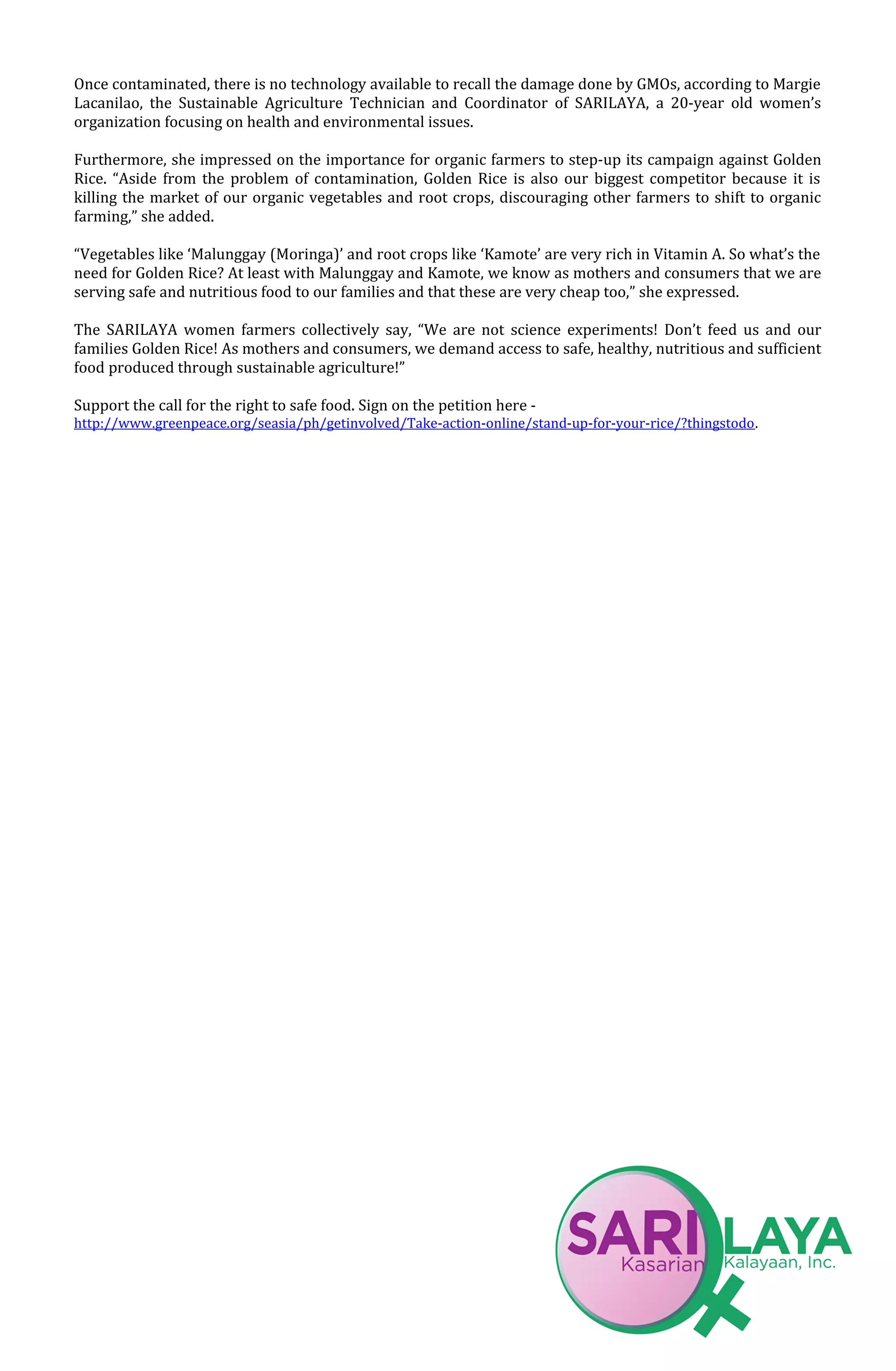 Once contaminated, there is no technology available to recall the damage done by GMOs, according to Margie Lacanilao, the Sustainable Agriculture Technician and Coordinator of SARILAYA, a 20-year old women's organization focusing on health and environmental issues.

Furthermore, she impressed on the importance for organic farmers to step-up its campaign against Golden Rice. "Aside from the problem of contamination, Golden Rice is also our biggest competitor because it is killing the market of our organic vegetables and root crops, discouraging other farmers to shift to organic farming," she added.

"Vegetables like 'Malunggay (Moringa)' and root crops like 'Kamote' are very rich in Vitamin A. So what's the need for Golden Rice? At least with Malunggay and Kamote, we know as mothers and consumers that we are serving safe and nutritious food to our families and that these are very cheap too," she expressed.

The SARILAYA women farmers collectively say, "We are not science experiments! Don't feed us and our families Golden Rice! As mothers and consumers, we demand access to safe, healthy, nutritious and sufficient food produced through sustainable agriculture!"

Support the call for the right to safe food. Sign on the petition here - http://www.greenpeace.org/seasia/ph/getinvolved/Take-action-online/stand-up-for-your-rice/?thingstodo.

SARILAYA
Kasarian Kalayaan, Inc.